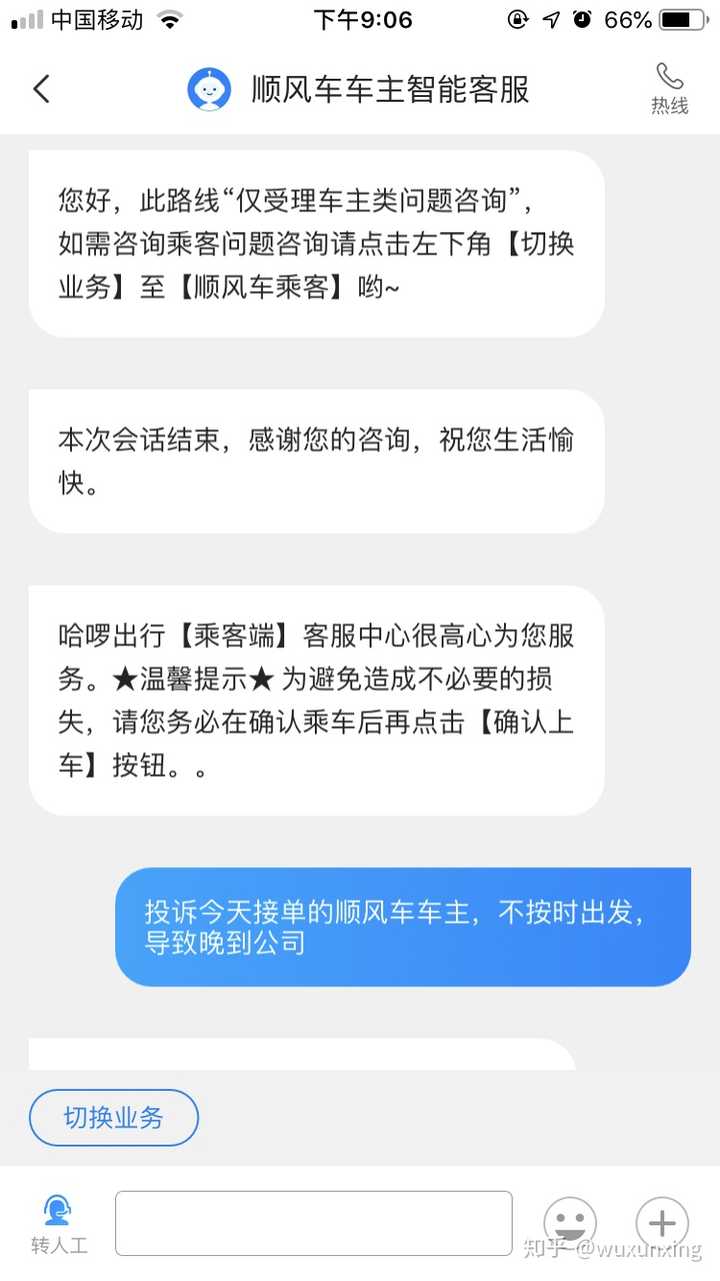 中国移动 下午9:06 66%

顺风车车主智能客服 热线

您好，此路线“仅受理车主类问题咨询”，如需咨询乘客问题咨询请点击左下角【切换业务】至【顺风车乘客】哟~

本次会话结束，感谢您的咨询，祝您生活愉快。

哈啰出行【乘客端】客服中心很高心为您服务。★温馨提示★ 为避免造成不必要的损失，请您务必在确认乘车后再点击【确认上车】按钮。。

投诉今天接单的顺风车车主，不按时出发，导致晚到公司

切换业务

转人工

知乎 @wuxunxing